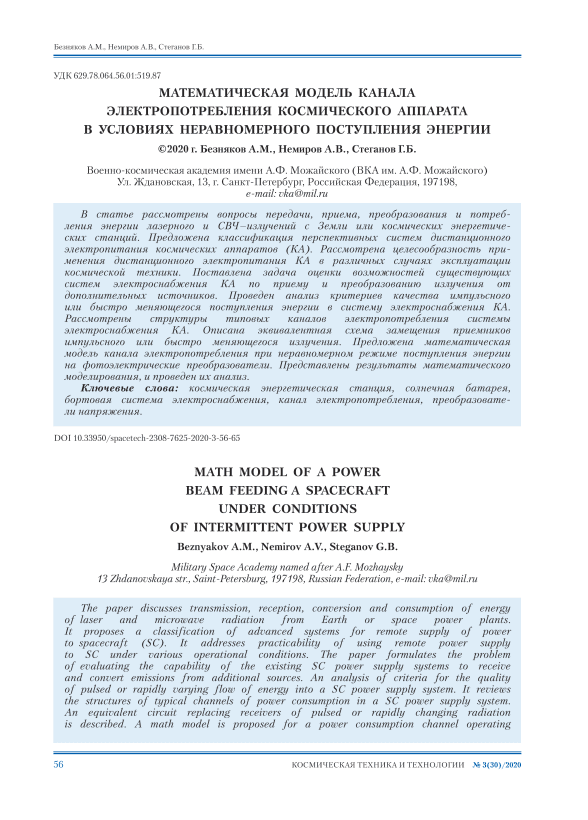 Безняков А.М., Немиров А.В., Стеганов Г.Б.

УДК 629.78.064.56.01:519.87

МАТЕМАТИЧЕСКАЯ МОДЕЛЬ КАНАЛА ЭЛЕКТРОПОТРЕБЛЕНИЯ КОСМИЧЕСКОГО АППАРАТА В УСЛОВИЯХ НЕРАВНОМЕРНОГО ПОСТУПЛЕНИЯ ЭНЕРГИИ

©2020 г. Безняков А.М., Немиров А.В., Стеганов Г.Б.

Военно-космическая академия имени А.Ф. Можайского (ВКА им. А.Ф. Можайского)
Ул. Ждановская, 13, г. Санкт-Петербург, Российская Федерация, 197198,
e-mail: vka@mil.ru

В статье рассмотрены вопросы передачи, приема, преобразования и потребления энергии лазерного и СВЧ–излучений с Земли или космических энергетических станций. Предложена классификация перспективных систем дистанционного электропитания космических аппаратов (КА). Рассмотрена целесообразность применения дистанционного электропитания КА в различных случаях эксплуатации космической техники. Поставлена задача оценки возможностей существующих систем электроснабжения КА по приему и преобразованию излучения от дополнительных источников. Проведен анализ критериев качества импульсного или быстро меняющегося поступления энергии в систему электроснабжения КА. Рассмотрены структуры типовых каналов электропотребления системы электроснабжения КА. Описана эквивалентная схема замещения приемников импульсного или быстро меняющегося излучения. Предложена математическая модель канала электропотребления при неравномерном режиме поступления энергии на фотоэлектрические преобразователи. Представлены результаты математического моделирования, и проведен их анализ.

Ключевые слова: космическая энергетическая станция, солнечная батарея, бортовая система электроснабжения, канал электропотребления, преобразователи напряжения.

DOI 10.33950/spacetech-2308-7625-2020-3-56-65

MATH MODEL OF A POWER BEAM FEEDING A SPACECRAFT UNDER CONDITIONS OF INTERMITTENT POWER SUPPLY

Beznyakov A.M., Nemirov A.V., Steganov G.B.

Military Space Academy named after A.F. Mozhaysky
13 Zhdanovskaya str., Saint-Petersburg, 197198, Russian Federation, e-mail: vka@mil.ru

The paper discusses transmission, reception, conversion and consumption of energy of laser and microwave radiation from Earth or space power plants. It proposes a classification of advanced systems for remote supply of power to spacecraft (SC). It addresses practicability of using remote power supply to SC under various operational conditions. The paper formulates the problem of evaluating the capability of the existing SC power supply systems to receive and convert emissions from additional sources. An analysis of criteria for the quality of pulsed or rapidly varying flow of energy into a SC power supply system. It reviews the structures of typical channels of power consumption in a SC power supply system. An equivalent circuit replacing receivers of pulsed or rapidly changing radiation is described. A math model is proposed for a power consumption channel operating

56 КОСМИЧЕСКАЯ ТЕХНИКА И ТЕХНОЛОГИИ № 3(30)/2020